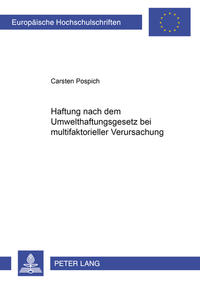 Europäische Hochschulschriften

Carsten Pospich

Haftung nach dem Umwelthaftungsgesetz bei multifaktorieller Verursachung

PETER LANG